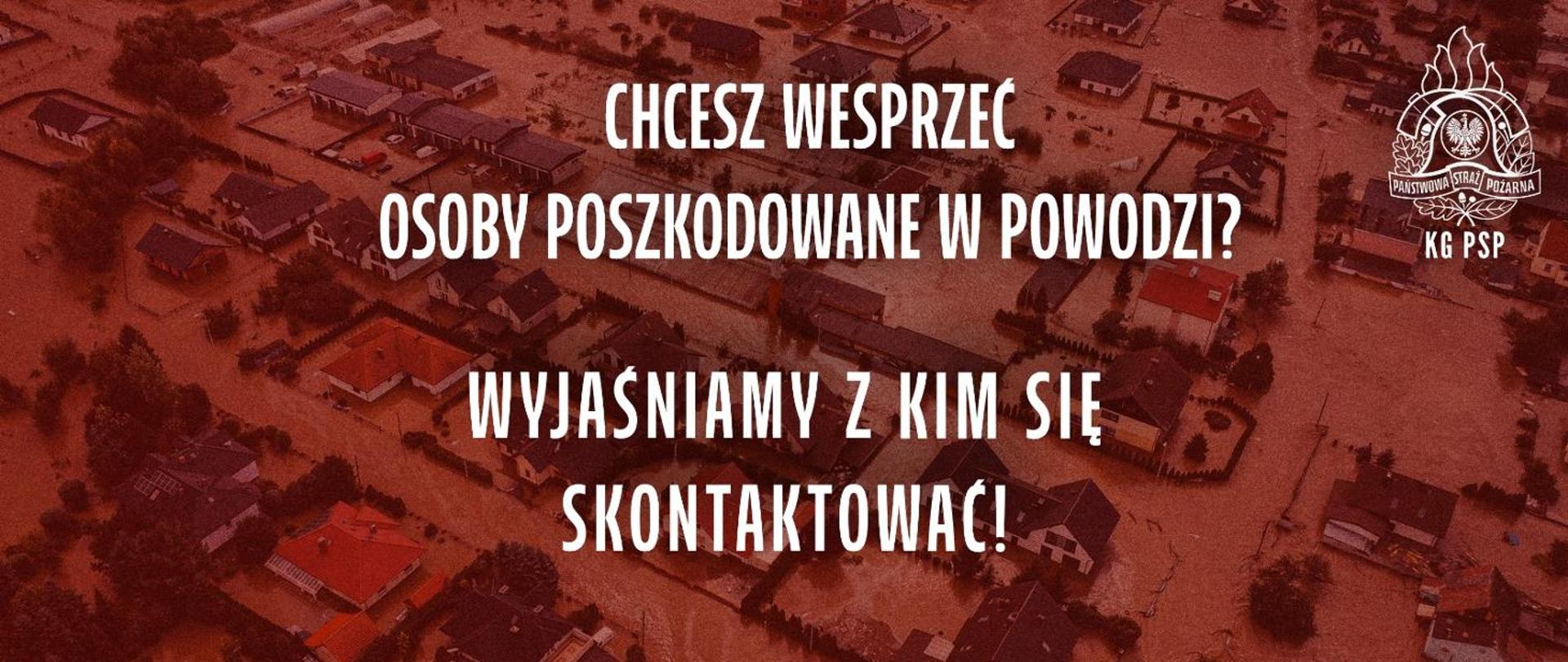 CHCESZ WESPRZEĆ
OSOBY POSZKODOWANE W POWODZI?

WYJAŚNIAMY Z KIM SIĘ
SKONTAKTOWAĆ!

PAŃSTWOWA STRAŻ POŻARNA
KG PSP